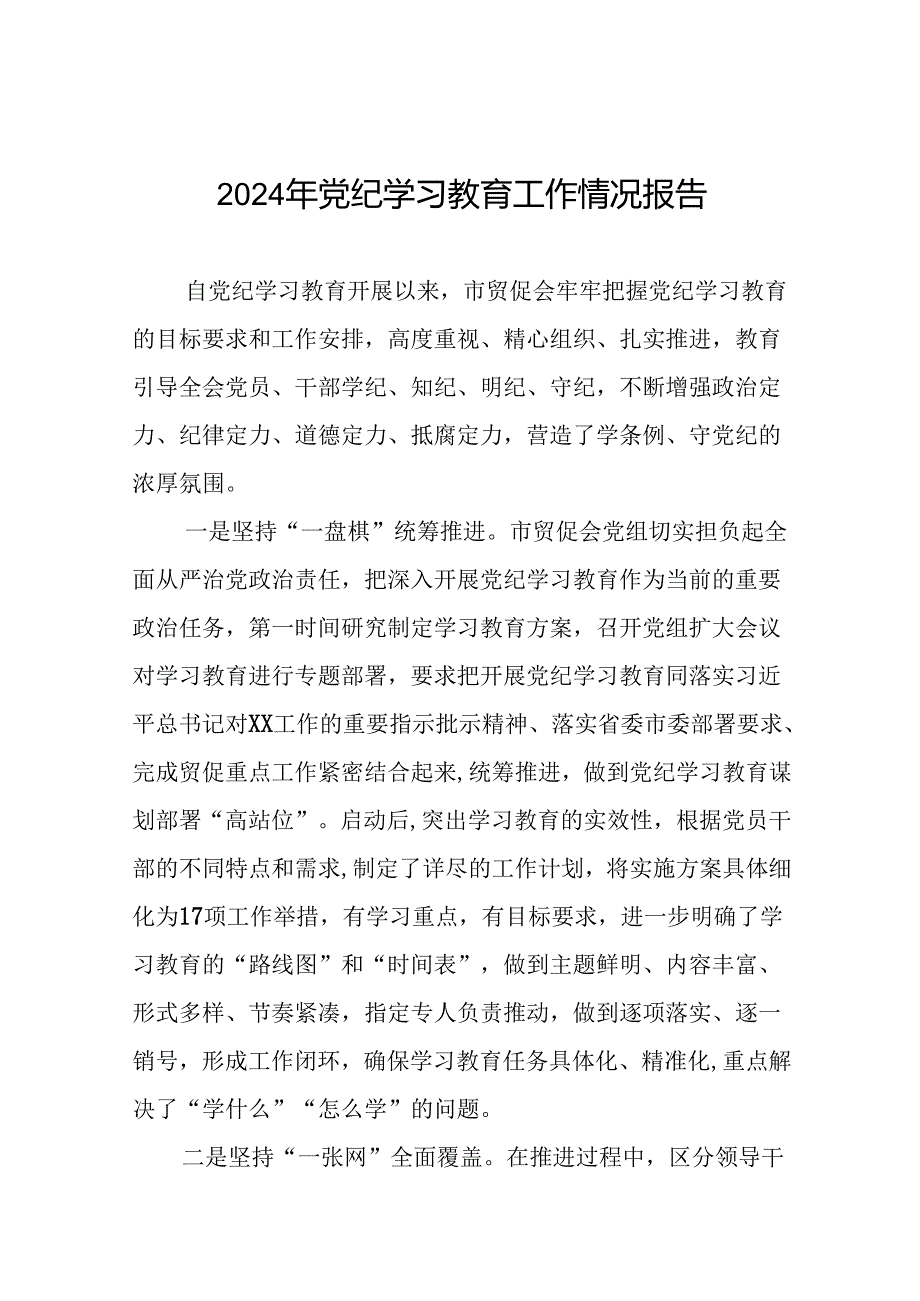 2024年党纪学习教育工作情况报告

自党纪学习教育开展以来，市贸促会牢牢把握党纪学习教育的目标要求和工作安排，高度重视、精心组织、扎实推进，教育引导全会党员、干部学纪、知纪、明纪、守纪，不断增强政治定力、纪律定力、道德定力、抵腐定力，营造了学条例、守党纪的浓厚氛围。

一是坚持“一盘棋”统筹推进。市贸促会党组切实担负起全面从严治党政治责任，把深入开展党纪学习教育作为当前的重要政治任务，第一时间研究制定学习教育方案，召开党组扩大会议对学习教育进行专题部署，要求把开展党纪学习教育同落实习近平总书记对XX工作的重要指示批示精神、落实省委市委部署要求、完成贸促重点工作紧密结合起来,统筹推进，做到党纪学习教育谋划部署“高站位”。启动后,突出学习教育的实效性，根据党员干部的不同特点和需求,制定了详尽的工作计划，将实施方案具体细化为17项工作举措，有学习重点，有目标要求，进一步明确了学习教育的“路线图”和“时间表”，做到主题鲜明、内容丰富、形式多样、节奏紧凑，指定专人负责推动，做到逐项落实、逐一销号，形成工作闭环，确保学习教育任务具体化、精准化,重点解决了“学什么”“怎么学”的问题。

二是坚持“一张网”全面覆盖。在推进过程中，区分领导干